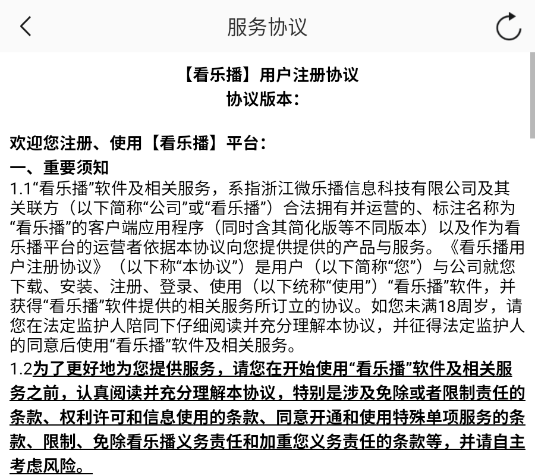 服务协议

【看乐播】用户注册协议
协议版本：

欢迎您注册、使用【看乐播】平台：
一、重要须知
1.1“看乐播”软件及相关服务，系指浙江微乐播信息科技有限公司及其关联方（以下简称“公司”或“看乐播”）合法拥有并运营的、标注名称为“看乐播”的客户端应用程序（同时含其简化版等不同版本）以及作为看乐播平台的运营者依据本协议向您提供提供的产品与服务。《看乐播用户注册协议》（以下称“本协议”）是用户（以下简称“您”）与公司就您下载、安装、注册、登录、使用（以下统称“使用”）“看乐播”软件，并获得“看乐播”软件提供的相关服务所订立的协议。如您未满18周岁，请您在法定监护人陪同下仔细阅读并充分理解本协议，并征得法定监护人的同意后使用“看乐播”软件及相关服务。
1.2为了更好地为您提供服务，请您在开始使用“看乐播”软件及相关服务之前，认真阅读并充分理解本协议，特别是涉及免除或者限制责任的条款、权利许可和信息使用的条款、同意开通和使用特殊单项服务的条款、限制、免除看乐播义务责任和加重您义务责任的条款等，并请自主考虑风险。